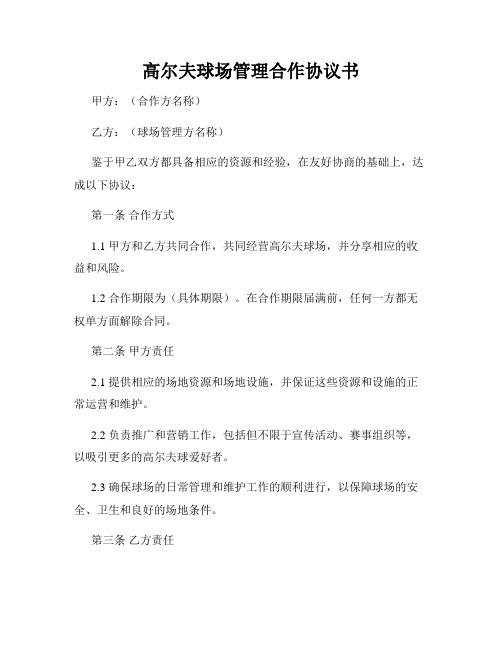 高尔夫球场管理合作协议书

甲方：（合作方名称）

乙方：（球场管理方名称）

鉴于甲乙双方都具备相应的资源和经验，在友好协商的基础上，达成以下协议：

第一条 合作方式

1.1 甲方和乙方共同合作，共同经营高尔夫球场，并分享相应的收益和风险。

1.2 合作期限为（具体期限）。在合作期限届满前，任何一方都无权单方面解除合同。

第二条 甲方责任

2.1 提供相应的场地资源和场地设施，并保证这些资源和设施的正常运营和维护。

2.2 负责推广和营销工作，包括但不限于宣传活动、赛事组织等，以吸引更多的高尔夫球爱好者。

2.3 确保球场的日常管理和维护工作的顺利进行，以保障球场的安全、卫生和良好的场地条件。

第三条 乙方责任